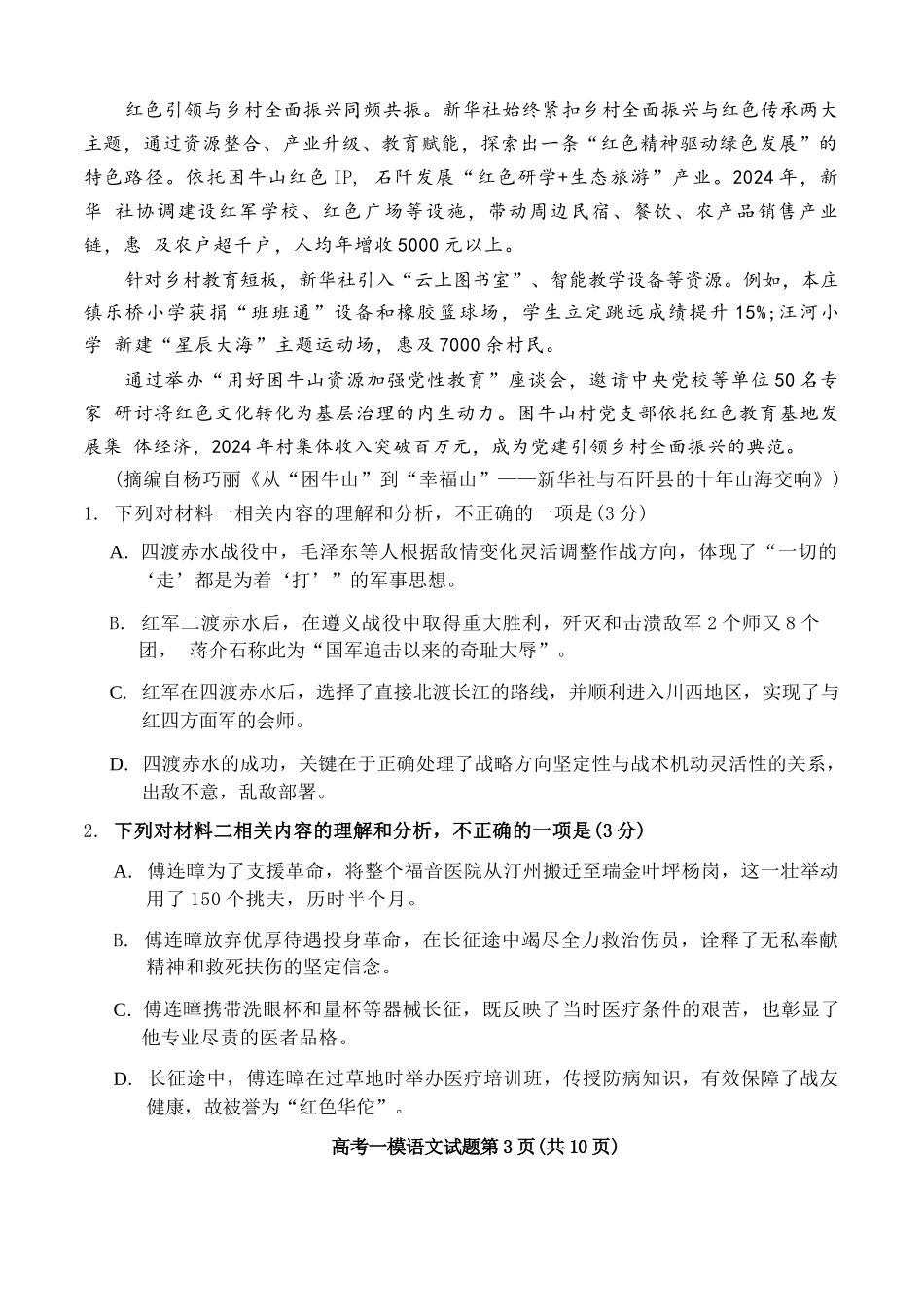 红色引领与乡村全面振兴同频共振。新华社始终紧扣乡村全面振兴与红色传承两大主题，通过资源整合、产业升级、教育赋能，探索出一条“红色精神驱动绿色发展”的特色路径。依托困牛山红色 IP，石阡发展“红色研学+生态旅游”产业。2024 年，新华 社协调建设红军学校、红色广场等设施，带动周边民宿、餐饮、农产品销售产业链，惠 及农户超千户，人均年增收 5000 元以上。

针对乡村教育短板，新华社引入“云上图书室”、智能教学设备等资源。例如，本庄镇乐桥小学获捐“班班通”设备和橡胶篮球场，学生立定跳远成绩提升 15%;汪河小学 新建“星辰大海”主题运动场，惠及 7000 余村民。

通过举办“用好困牛山资源加强党性教育”座谈会，邀请中央党校等单位 50 名专家 研讨将红色文化转化为基层治理的内生动力。困牛山村党支部依托红色教育基地发展集 体经济，2024 年村集体收入突破百万元，成为党建引领乡村全面振兴的典范。

（摘编自杨巧丽《从“困牛山”到“幸福山”——新华社与石阡县的十年山海交响》）

1. 下列对材料一相关内容的理解和分析，不正确的一项是(3 分)

A. 四渡赤水战役中，毛泽东等人根据敌情变化灵活调整作战方向，体现了“一切的‘走’都是为着‘打’”的军事思想。

B. 红军二渡赤水后，在遵义战役中取得重大胜利，歼灭和击溃敌军 2 个师又 8 个团， 蒋介石称此为“国军追击以来的奇耻大辱”。

C. 红军在四渡赤水后，选择了直接北渡长江的路线，并顺利进入川西地区，实现了与红四方面军的会师。

D. 四渡赤水的成功，关键在于正确处理了战略方向坚定性与战术机动灵活性的关系，出敌不意，乱敌部署。

2. 下列对材料二相关内容的理解和分析，不正确的一项是(3 分)

A. 傅连暲为了支援革命，将整个福音医院从汀州搬迁至瑞金叶坪杨岗，这一壮举动用了 150 个挑夫，历时半个月。

B. 傅连暲放弃优厚待遇投身革命，在长征途中竭尽全力救治伤员，诠释了无私奉献精神和救死扶伤的坚定信念。

C. 傅连暲携带洗眼杯和量杯等器械长征，既反映了当时医疗条件的艰苦，也彰显了他专业尽责的医者品格。

D. 长征途中，傅连暲在过草地时举办医疗培训班，传授防病知识，有效保障了战友健康，故被誉为“红色华佗”。

高考一模语文试题第 3 页(共 10 页)